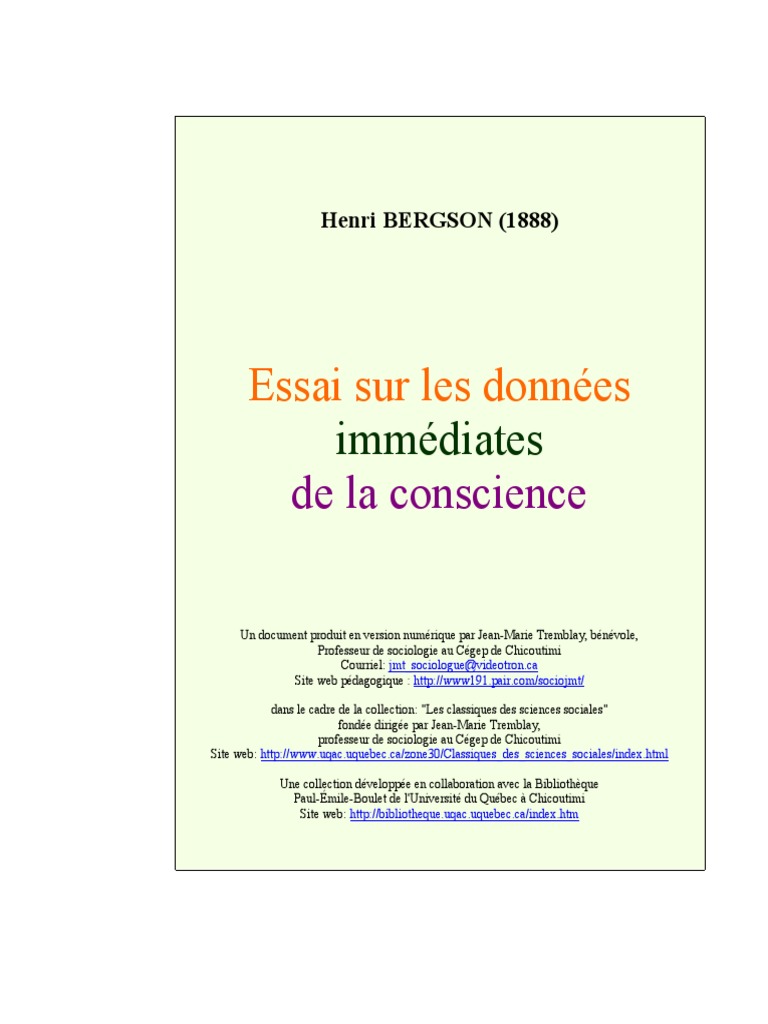 Henri BERGSON (1888)

Essai sur les données immédiates de la conscience

Un document produit en version numérique par Jean-Marie Tremblay, bénévole, Professeur de sociologie au Cégep de Chicoutimi
Courriel: jmt_sociologue@videotron.ca
Site web pédagogique : http://www191.pair.com/sociojmt/

dans le cadre de la collection: "Les classiques des sciences sociales" fondée dirigée par Jean-Marie Tremblay, professeur de sociologie au Cégep de Chicoutimi
Site web: http://www.uqac.uquebec.ca/zone30/Classiques_des_sciences_sociales/index.html

Une collection développée en collaboration avec la Bibliothèque Paul-Émile-Boulet de l'Université du Québec à Chicoutimi
Site web: http://bibliotheque.uqac.uquebec.ca/index.htm